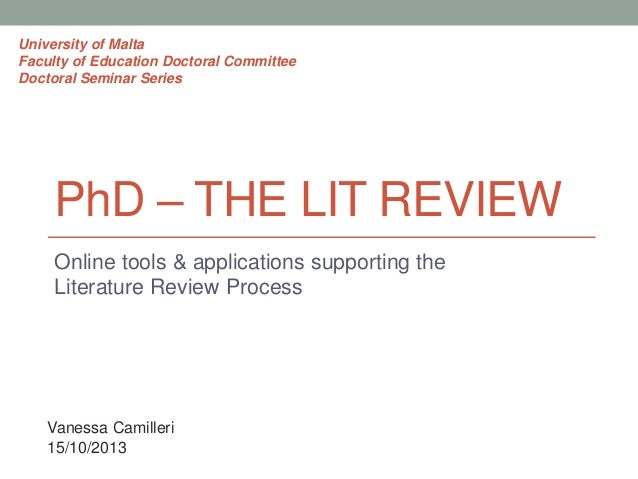 University of Malta
Faculty of Education Doctoral Committee
Doctoral Seminar Series

PhD – THE LIT REVIEW

Online tools & applications supporting the Literature Review Process

Vanessa Camilleri
15/10/2013